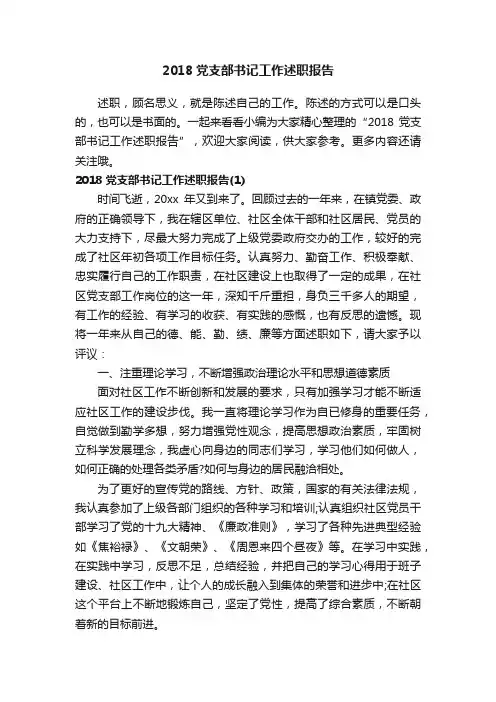 2018 党支部书记工作述职报告

述职，顾名思义，就是陈述自己的工作。陈述的方式可以是口头的，也可以是书面的。一起来看看小编为大家精心整理的“2018 党支部书记工作述职报告”，欢迎大家阅读，供大家参考。更多内容还请关注哦。

2018 党支部书记工作述职报告(1)

时间飞逝，20xx 年又到来了。回顾过去的一年来，在镇党委、政府的正确领导下，我在辖区单位、社区全体干部和社区居民、党员的大力支持下，尽最大努力完成了上级党委政府交办的工作，较好的完成了社区年初各项工作目标任务。认真努力、勤奋工作、积极奉献、忠实履行自己的工作职责，在社区建设上也取得了一定的成果，在社区党支部工作岗位的这一年，深知千斤重担，身负三千多人的期望，有工作的经验、有学习的收获、有实践的感慨，也有反思的遗憾。现将一年来从自己的德、能、勤、绩、廉等方面述职如下，请大家予以评议：

一、注重理论学习，不断增强政治理论水平和思想道德素质

面对社区工作不断创新和发展的要求，只有加强学习才能不断适应社区工作的建设步伐。我一直将理论学习作为自已修身的重要任务，自觉做到勤学多想，努力增强党性观念，提高思想政治素质，牢固树立科学发展理念，我虚心向身边的同志们学习，学习他们如何做人，如何正确的处理各类矛盾?如何与身边的居民融洽相处。

为了更好的宣传党的路线、方针、政策，国家的有关法律法规，我认真参加了上级各部门组织的各种学习和培训;认真组织社区党员干部学习了党的十九大精神、《廉政准则》，学习了各种先进典型经验如《焦裕禄》、《文朝荣》、《周恩来四个昼夜》等。在学习中实践，在实践中学习，反思不足，总结经验，并把自己的学习心得用于班子建设、社区工作中，让个人的成长融入到集体的荣誉和进步中;在社区这个平台上不断地锻炼自己，坚定了党性，提高了综合素质，不断朝着新的目标前进。